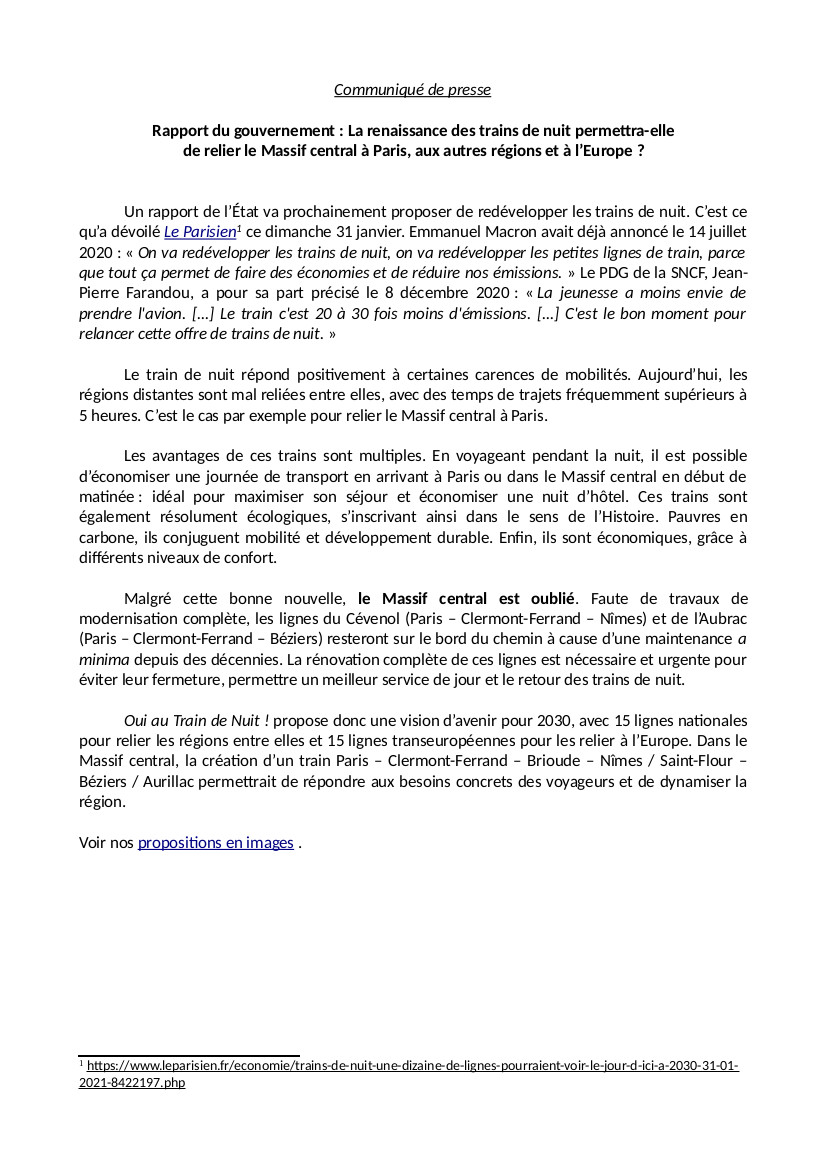 Communiqué de presse

Rapport du gouvernement : La renaissance des trains de nuit permettra-elle de relier le Massif central à Paris, aux autres régions et à l'Europe ?

Un rapport de l'État va prochainement proposer de redévelopper les trains de nuit. C'est ce qu'a dévoilé Le Parisien$^1$ ce dimanche 31 janvier. Emmanuel Macron avait déjà annoncé le 14 juillet 2020 : « On va redévelopper les trains de nuit, on va redévelopper les petites lignes de train, parce que tout ça permet de faire des économies et de réduire nos émissions. » Le PDG de la SNCF, Jean-Pierre Farandou, a pour sa part précisé le 8 décembre 2020 : « La jeunesse a moins envie de prendre l'avion. [...] Le train c'est 20 à 30 fois moins d'émissions. [...] C'est le bon moment pour relancer cette offre de trains de nuit. »

Le train de nuit répond positivement à certaines carences de mobilités. Aujourd'hui, les régions distantes sont mal reliées entre elles, avec des temps de trajets fréquemment supérieurs à 5 heures. C'est le cas par exemple pour relier le Massif central à Paris.

Les avantages de ces trains sont multiples. En voyageant pendant la nuit, il est possible d'économiser une journée de transport en arrivant à Paris ou dans le Massif central en début de matinée : idéal pour maximiser son séjour et économiser une nuit d'hôtel. Ces trains sont également résolument écologiques, s'inscrivant ainsi dans le sens de l'Histoire. Pauvres en carbone, ils conjuguent mobilité et développement durable. Enfin, ils sont économiques, grâce à différents niveaux de confort.

Malgré cette bonne nouvelle, le Massif central est oublié. Faute de travaux de modernisation complète, les lignes du Cévenol (Paris – Clermont-Ferrand – Nîmes) et de l'Aubrac (Paris – Clermont-Ferrand – Béziers) resteront sur le bord du chemin à cause d'une maintenance a minima depuis des décennies. La rénovation complète de ces lignes est nécessaire et urgente pour éviter leur fermeture, permettre un meilleur service de jour et le retour des trains de nuit.

Oui au Train de Nuit ! propose donc une vision d'avenir pour 2030, avec 15 lignes nationales pour relier les régions entre elles et 15 lignes transeuropéennes pour les relier à l'Europe. Dans le Massif central, la création d'un train Paris – Clermont-Ferrand – Brioude – Nîmes / Saint-Flour – Béziers / Aurillac permettrait de répondre aux besoins concrets des voyageurs et de dynamiser la région.

Voir nos propositions en images .

$^1$ https://www.leparisien.fr/economie/trains-de-nuit-une-dizaine-de-lignes-pourraient-voir-le-jour-d-ici-a-2030-31-01-2021-8422197.php